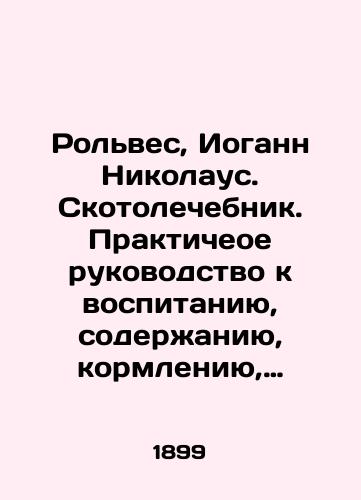 Рольвес, Иоганн Николаус. Скотолечебник. Практичеое руководство к воспитанию, содержанию, кормлению,...

1899